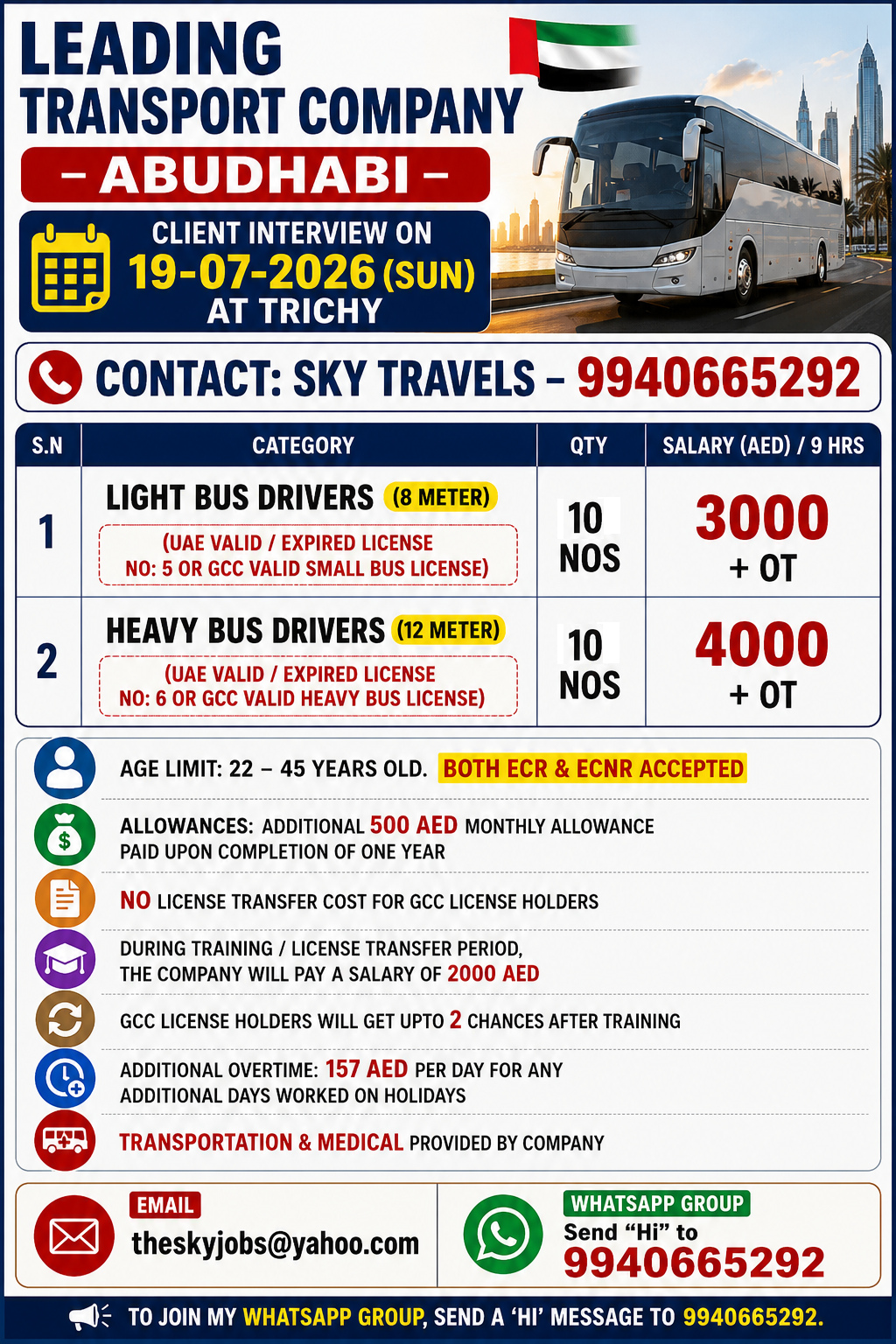 LEADING TRANSPORT COMPANY
– ABUDHABI –

CLIENT INTERVIEW ON
19-07-2026 (SUN)
AT TRICHY

CONTACT: SKY TRAVELS – 9940665292

| S.N | CATEGORY | QTY | SALARY (AED) / 9 HRS |
|---|---|---|---|
| 1 | LIGHT BUS DRIVERS (8 METER) (UAE VALID / EXPIRED LICENSE NO: 5 OR GCC VALID SMALL BUS LICENSE) | 10 NOS | 3000 + OT |
| 2 | HEAVY BUS DRIVERS (12 METER) (UAE VALID / EXPIRED LICENSE NO: 6 OR GCC VALID HEAVY BUS LICENSE) | 10 NOS | 4000 + OT |

AGE LIMIT: 22 – 45 YEARS OLD. BOTH ECR & ECNR ACCEPTED

ALLOWANCES: ADDITIONAL 500 AED MONTHLY ALLOWANCE PAID UPON COMPLETION OF ONE YEAR

NO LICENSE TRANSFER COST FOR GCC LICENSE HOLDERS

DURING TRAINING / LICENSE TRANSFER PERIOD, THE COMPANY WILL PAY A SALARY OF 2000 AED

GCC LICENSE HOLDERS WILL GET UPTO 2 CHANCES AFTER TRAINING

ADDITIONAL OVERTIME: 157 AED PER DAY FOR ANY ADDITIONAL DAYS WORKED ON HOLIDAYS

TRANSPORTATION & MEDICAL PROVIDED BY COMPANY

EMAIL
theskyjobs@yahoo.com

WHATSAPP GROUP
Send “Hi” to
9940665292

TO JOIN MY WHATSAPP GROUP, SEND A ‘HI’ MESSAGE TO 9940665292.